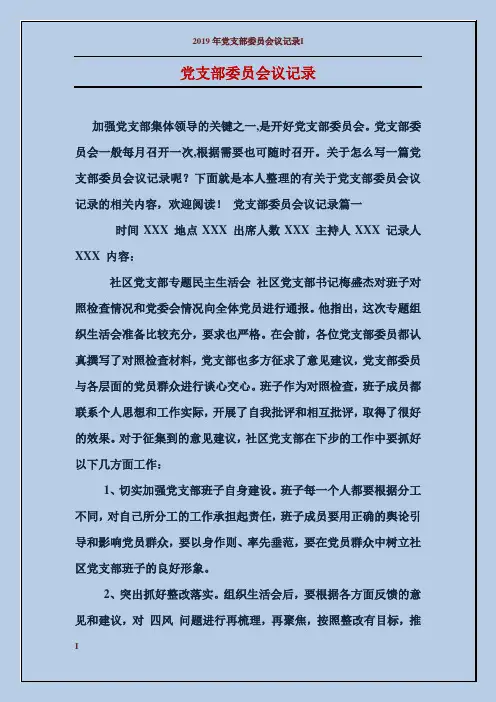 2019 年党支部委员会议记录I

党支部委员会议记录

加强党支部集体领导的关键之一,是开好党支部委员会。党支部委员会一般每月召开一次,根据需要也可随时召开。关于怎么写一篇党支部委员会议记录呢？下面就是本人整理的有关于党支部委员会议记录的相关内容，欢迎阅读！ 党支部委员会议记录篇一

时间 XXX 地点 XXX 出席人数 XXX 主持人 XXX 记录人 XXX 内容:

社区党支部专题民主生活会 社区党支部书记梅盛杰对班子对照检查情况和党委会情况向全体党员进行通报。他指出，这次专题组织生活会准备比较充分，要求也严格。在会前，各位党支部委员都认真撰写了对照检查材料，党支部也多方征求了意见建议，党支部委员与各层面的党员群众进行谈心交心。班子作为对照检查，班子成员都联系个人思想和工作实际，开展了自我批评和相互批评，取得了很好的效果。对于征集到的意见建议，社区党支部在下步的工作中要抓好以下几方面工作:

1、切实加强党支部班子自身建设。班子每一个人都要根据分工不同，对自己所分工的工作承担起责任，班子成员要用正确的舆论引导和影响党员群众，要以身作则、率先垂范，要在党员群众中树立社区党支部班子的良好形象。

2、突出抓好整改落实。组织生活会后，要根据各方面反馈的意见和建议，对 四风 问题进行再梳理，再聚焦，按照整改有目标，推

I